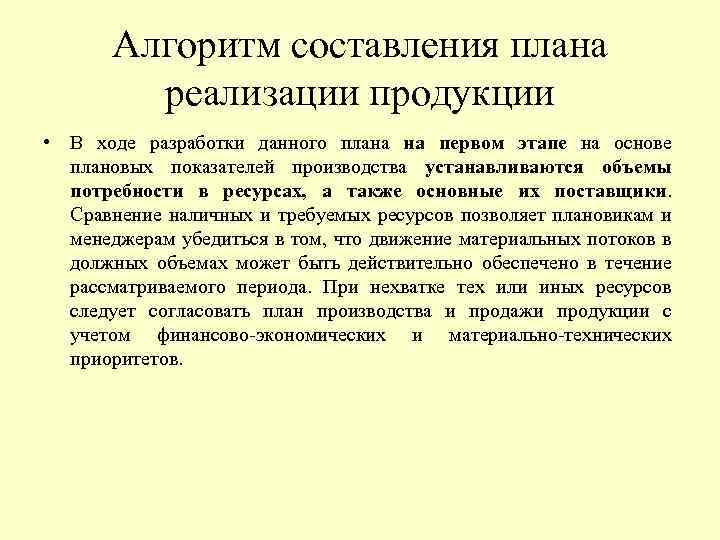 Алгоритм составления плана реализации продукции

• В ходе разработки данного плана на первом этапе на основе плановых показателей производства устанавливаются объемы потребности в ресурсах, а также основные их поставщики. Сравнение наличных и требуемых ресурсов позволяет плановикам и менеджерам убедиться в том, что движение материальных потоков в должных объемах может быть действительно обеспечено в течение рассматриваемого периода. При нехватке тех или иных ресурсов следует согласовать план производства и продажи продукции с учетом финансово-экономических и материально-технических приоритетов.